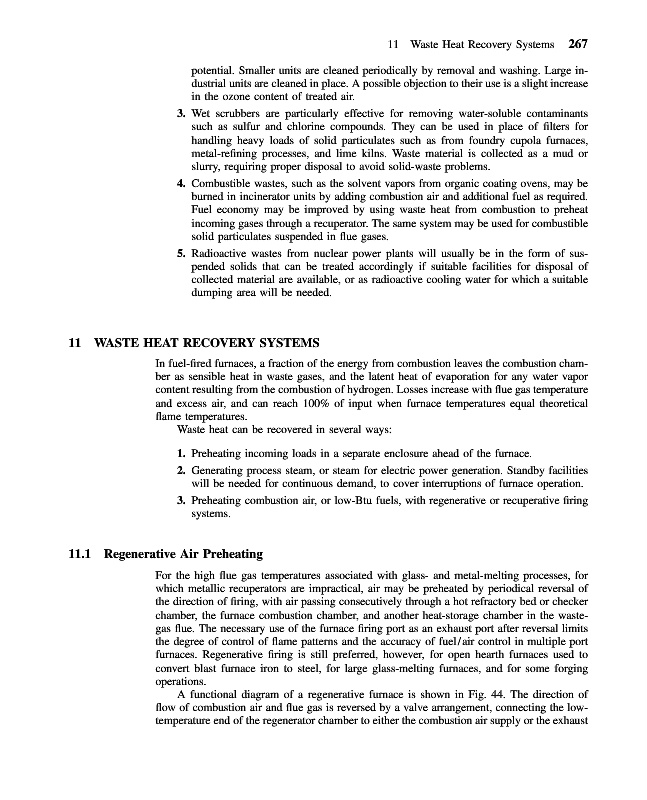 11 Waste Heat Recovery Systems 267

potential. Smaller units are cleaned periodically by removal and washing. Large industrial units are cleaned in place. A possible objection to their use is a slight increase in the ozone content of treated air.

3. Wet scrubbers are particularly effective for removing water-soluble contaminants such as sulfur and chlorine compounds. They can be used in place of filters for handling heavy loads of solid particulates such as from foundry cupola furnaces, metal-refining processes, and lime kilns. Waste material is collected as a mud or slurry, requiring proper disposal to avoid solid-waste problems.

4. Combustible wastes, such as the solvent vapors from organic coating ovens, may be burned in incinerator units by adding combustion air and additional fuel as required. Fuel economy may be improved by using waste heat from combustion to preheat incoming gases through a recuperator. The same system may be used for combustible solid particulates suspended in flue gases.

5. Radioactive wastes from nuclear power plants will usually be in the form of suspended solids that can be treated accordingly if suitable facilities for disposal of collected material are available, or as radioactive cooling water for which a suitable dumping area will be needed.

11 WASTE HEAT RECOVERY SYSTEMS

In fuel-fired furnaces, a fraction of the energy from combustion leaves the combustion chamber as sensible heat in waste gases, and the latent heat of evaporation for any water vapor content resulting from the combustion of hydrogen. Losses increase with flue gas temperature and excess air, and can reach 100% of input when furnace temperatures equal theoretical flame temperatures.

Waste heat can be recovered in several ways:

1. Preheating incoming loads in a separate enclosure ahead of the furnace.

2. Generating process steam, or steam for electric power generation. Standby facilities will be needed for continuous demand, to cover interruptions of furnace operation.

3. Preheating combustion air, or low-Btu fuels, with regenerative or recuperative firing systems.

11.1 Regenerative Air Preheating

For the high flue gas temperatures associated with glass- and metal-melting processes, for which metallic recuperators are impractical, air may be preheated by periodical reversal of the direction of firing, with air passing consecutively through a hot refractory bed or checker chamber, the furnace combustion chamber, and another heat-storage chamber in the waste-gas flue. The necessary use of the furnace firing port as an exhaust port after reversal limits the degree of control of flame patterns and the accuracy of fuel/air control in multiple port furnaces. Regenerative firing is still preferred, however, for open hearth furnaces used to convert blast furnace iron to steel, for large glass-melting furnaces, and for some forging operations.

A functional diagram of a regenerative furnace is shown in Fig. 44. The direction of flow of combustion air and flue gas is reversed by a valve arrangement, connecting the low-temperature end of the regenerator chamber to either the combustion air supply or the exhaust